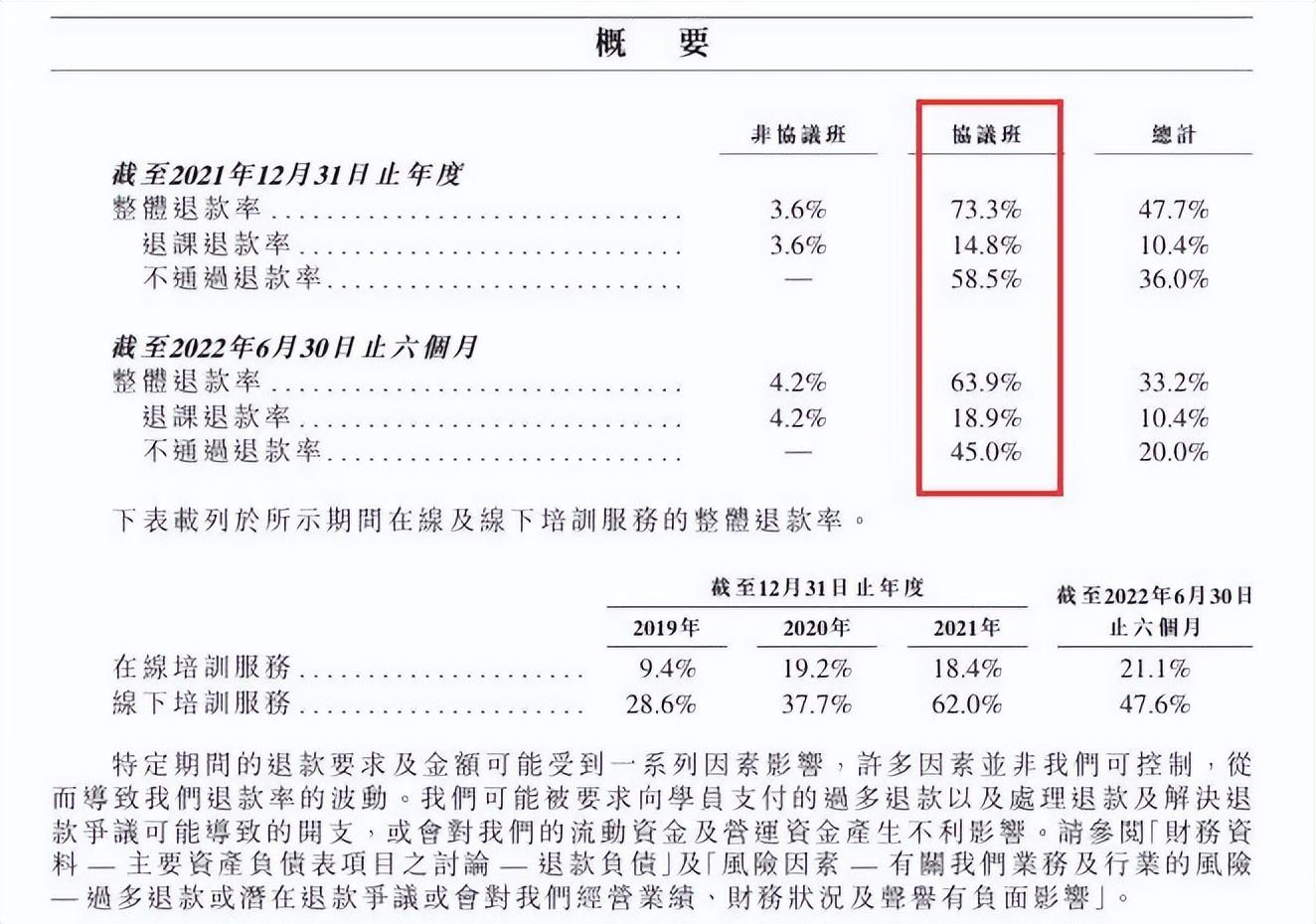 概　要

| | 非協議班 | 協議班 | 總計 |
|---|---|---|---|
| **截至2021年12月31日止年度** | | | |
| 整體退款率 | 3.6% | 73.3% | 47.7% |
| 退課退款率 | 3.6% | 14.8% | 10.4% |
| 不通過退款率 | — | 58.5% | 36.0% |
| **截至2022年6月30日止六個月** | | | |
| 整體退款率 | 4.2% | 63.9% | 33.2% |
| 退課退款率 | 4.2% | 18.9% | 10.4% |
| 不通過退款率 | — | 45.0% | 20.0% |

下表載列於所示期間在線及線下培訓服務的整體退款率。

| | 截至12月31日止年度 2019年 | 截至12月31日止年度 2020年 | 截至12月31日止年度 2021年 | 截至2022年6月30日止六個月 |
|---|---|---|---|---|
| 在線培訓服務 | 9.4% | 19.2% | 18.4% | 21.1% |
| 線下培訓服務 | 28.6% | 37.7% | 62.0% | 47.6% |

特定期間的退款要求及金額可能受到一系列因素影響，許多因素並非我們可控制，從而導致我們退款率的波動。我們可能被要求向學員支付的過多退款以及處理退款及解決退款爭議可能導致的開支，或會對我們的流動資金及營運資金產生不利影響。請參閱「財務資料 — 主要資產負債表項目之討論 — 退款負債」及「風險因素 — 有關我們業務及行業的風險 — 過多退款或潛在退款爭議或會對我們經營業績、財務狀況及聲譽有負面影響」。